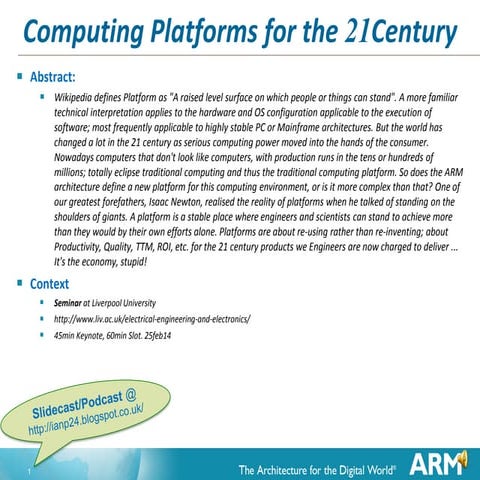 Computing Platforms for the 21Century

Abstract:

Wikipedia defines Platform as "A raised level surface on which people or things can stand". A more familiar technical interpretation applies to the hardware and OS configuration applicable to the execution of software; most frequently applicable to highly stable PC or Mainframe architectures. But the world has changed a lot in the 21 century as serious computing power moved into the hands of the consumer. Nowadays computers that don't look like computers, with production runs in the tens or hundreds of millions; totally eclipse traditional computing and thus the traditional computing platform. So does the ARM architecture define a new platform for this computing environment, or is it more complex than that? One of our greatest forefathers, Isaac Newton, realised the reality of platforms when he talked of standing on the shoulders of giants. A platform is a stable place where engineers and scientists can stand to achieve more than they would by their own efforts alone. Platforms are about re-using rather than re-inventing; about Productivity, Quality, TTM, ROI, etc. for the 21 century products we Engineers are now charged to deliver ... It's the economy, stupid!

Context

Seminar at Liverpool University

http://www.liv.ac.uk/electrical-engineering-and-electronics/

45min Keynote, 60min Slot. 25feb14

Slidecast/Podcast @
http://ianp24.blogspot.co.uk/

1

The Architecture for the Digital World®

ARM